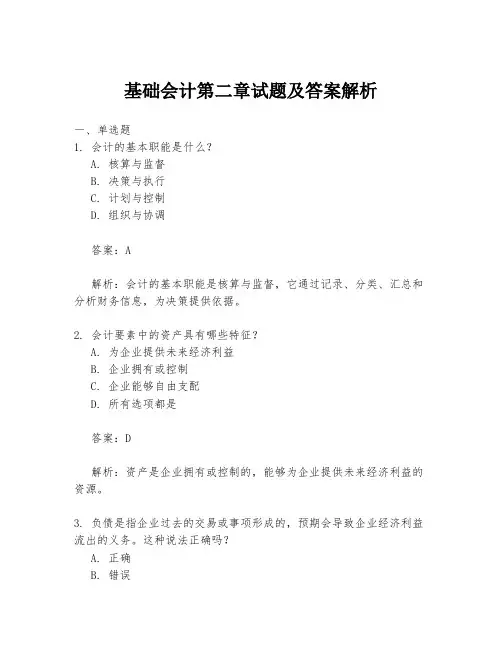 基础会计第二章试题及答案解析

一、单选题

1. 会计的基本职能是什么？

A. 核算与监督

B. 决策与执行

C. 计划与控制

D. 组织与协调

答案：A

解析：会计的基本职能是核算与监督，它通过记录、分类、汇总和分析财务信息，为决策提供依据。

2. 会计要素中的资产具有哪些特征？

A. 为企业提供未来经济利益

B. 企业拥有或控制

C. 企业能够自由支配

D. 所有选项都是

答案：D

解析：资产是企业拥有或控制的，能够为企业提供未来经济利益的资源。

3. 负债是指企业过去的交易或事项形成的，预期会导致企业经济利益流出的义务。这种说法正确吗？

A. 正确

B. 错误